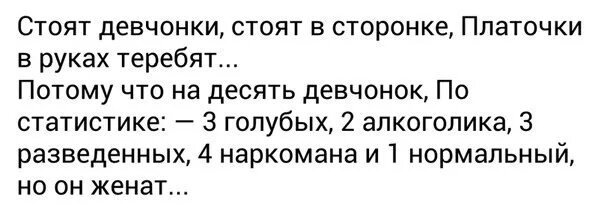 Стоят девчонки, стоят в сторонке, Платочки в руках теребят...
Потому что на десять девчонок, По статистике: — 3 голубых, 2 алкоголика, 3 разведенных, 4 наркомана и 1 нормальный, но он женат...